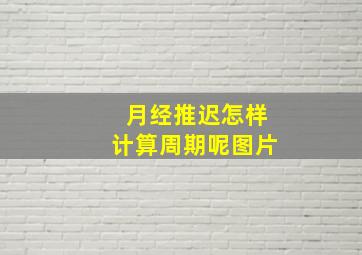 月经推迟怎样
计算周期呢图片